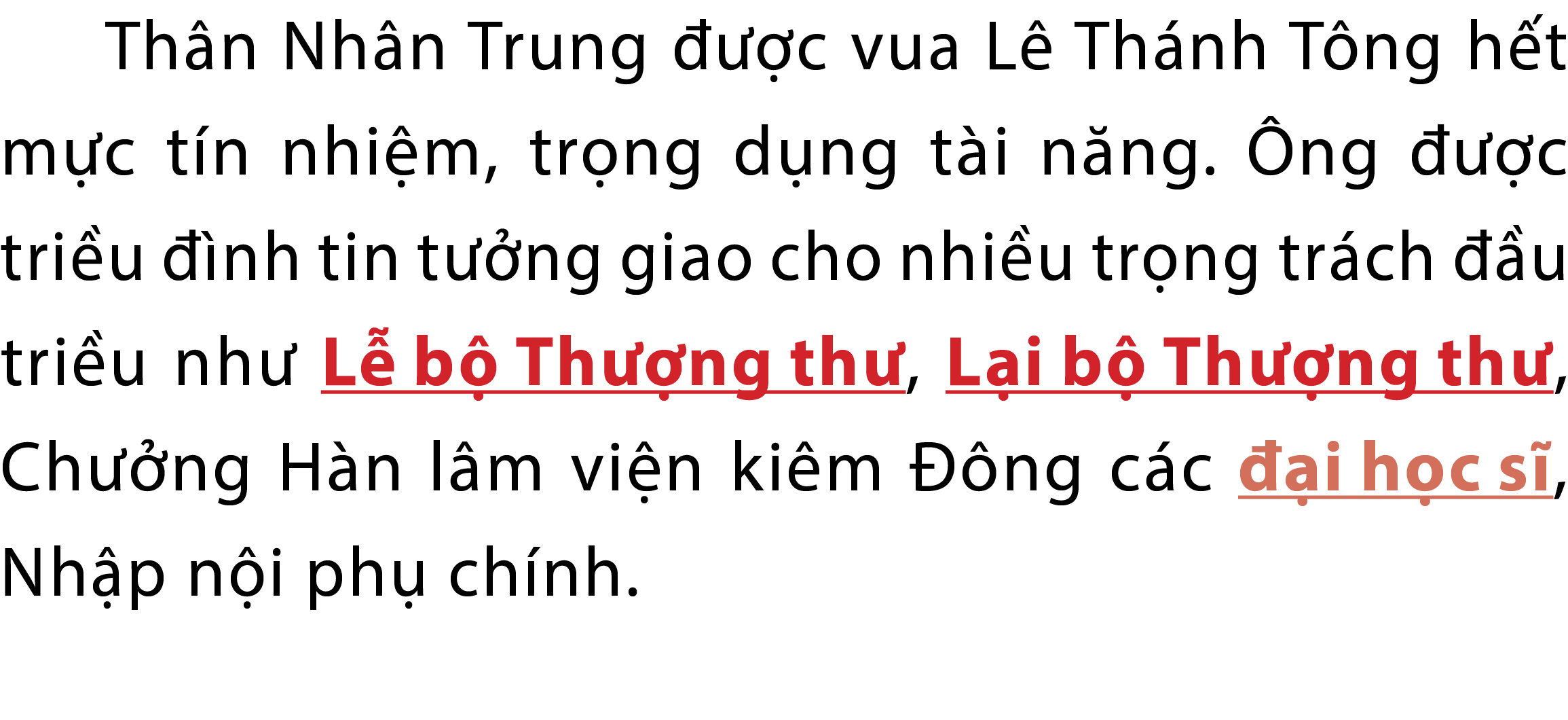 Thân Nhân Trung được vua Lê Thánh Tông hết mực tín nhiệm, trọng dụng tài năng. Ông được triều đình tin tưởng giao cho nhiều trọng trách đầu triều như Lễ bộ Thượng thư, Lại bộ Thượng thư, Chưởng Hàn lâm viện kiêm Đông các đại học sĩ, Nhập nội phụ chính.